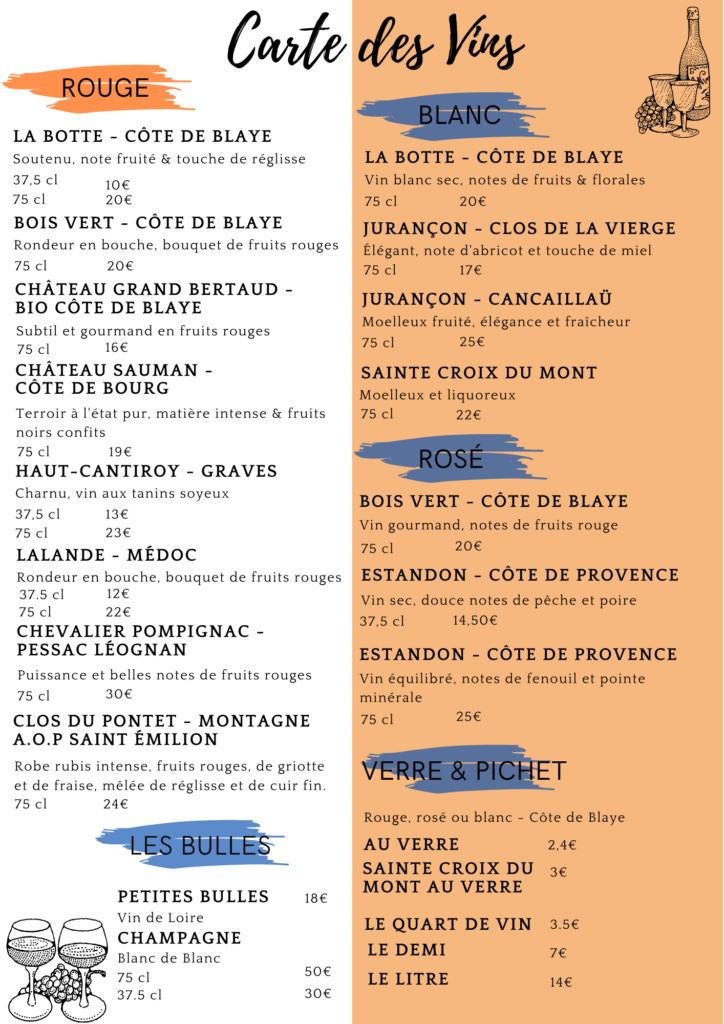 Carte des Vins

ROUGE

LA BOTTE - CÔTE DE BLAYE
Soutenu, note fruité & touche de réglisse
37,5 cl 10€
75 cl 20€

BOIS VERT - CÔTE DE BLAYE
Rondeur en bouche, bouquet de fruits rouges
75 cl 20€

CHÂTEAU GRAND BERTAUD - BIO CÔTE DE BLAYE
Subtil et gourmand en fruits rouges
75 cl 16€

CHÂTEAU SAUMAN - CÔTE DE BOURG
Terroir à l'état pur, matière intense & fruits noirs confits
75 cl 19€

HAUT-CANTIROY - GRAVES
Charnu, vin aux tanins soyeux
37,5 cl 13€
75 cl 23€

LALANDE - MÉDOC
Rondeur en bouche, bouquet de fruits rouges
37.5 cl 12€
75 cl 22€

CHEVALIER POMPIGNAC - PESSAC LÉOGNAN
Puissance et belles notes de fruits rouges
75 cl 30€

CLOS DU PONTET - MONTAGNE A.O.P SAINT ÉMILION
Robe rubis intense, fruits rouges, de griotte et de fraise, mêlée de réglisse et de cuir fin.
75 cl 24€

LES BULLES

PETITES BULLES 18€
Vin de Loire
CHAMPAGNE
Blanc de Blanc
75 cl 50€
37.5 cl 30€

BLANC

LA BOTTE - CÔTE DE BLAYE
Vin blanc sec, notes de fruits & florales
75 cl 20€

JURANÇON - CLOS DE LA VIERGE
Élégant, note d'abricot et touche de miel
75 cl 17€

JURANÇON - CANCAILLAÜ
Moelleux fruité, élégance et fraîcheur
75 cl 25€

SAINTE CROIX DU MONT
Moelleux et liquoreux
75 cl 22€

ROSÉ

BOIS VERT - CÔTE DE BLAYE
Vin gourmand, notes de fruits rouge
75 cl 20€

ESTANDON - CÔTE DE PROVENCE
Vin sec, douce notes de pêche et poire
37,5 cl 14,50€

ESTANDON - CÔTE DE PROVENCE
Vin équilibré, notes de fenouil et pointe minérale
75 cl 25€

VERRE & PICHET

Rouge, rosé ou blanc - Côte de Blaye
AU VERRE 2,4€
SAINTE CROIX DU MONT AU VERRE 3€
LE QUART DE VIN 3.5€
LE DEMI 7€
LE LITRE 14€